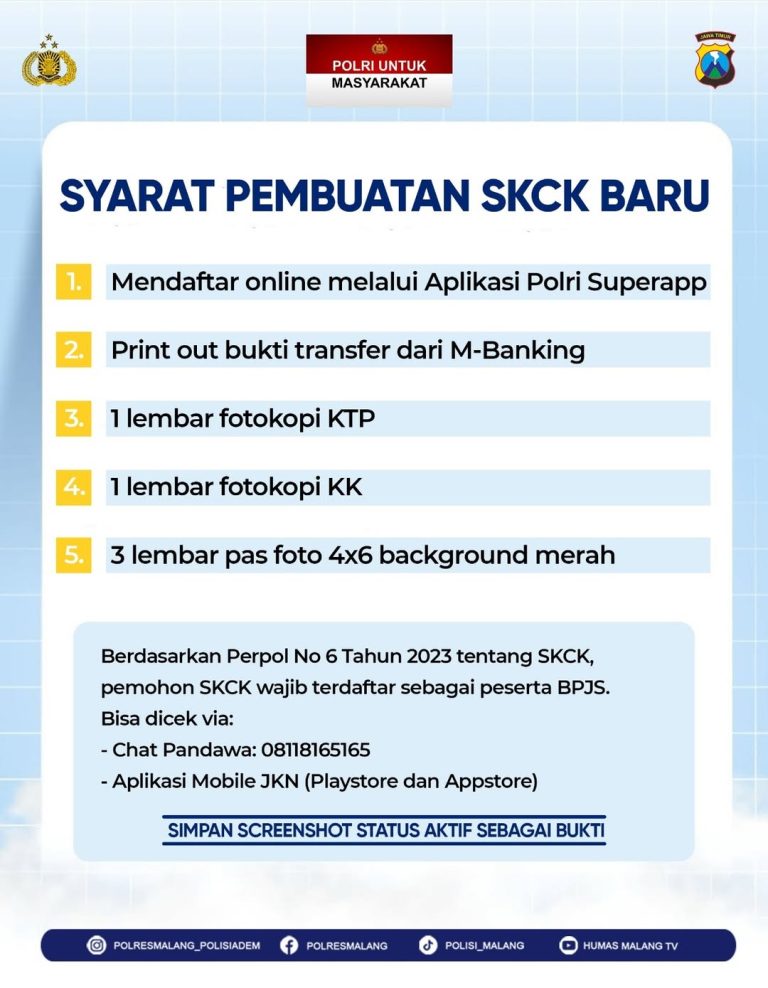 JAWA TIMUR

POLRI UNTUK
MASYARAKAT

SYARAT PEMBUATAN SKCK BARU

1. Mendaftar online melalui Aplikasi Polri Superapp

2. Print out bukti transfer dari M-Banking

3. 1 lembar fotokopi KTP

4. 1 lembar fotokopi KK

5. 3 lembar pas foto 4x6 background merah

Berdasarkan Perpol No 6 Tahun 2023 tentang SKCK, pemohon SKCK wajib terdaftar sebagai peserta BPJS.
Bisa dicek via:
- Chat Pandawa: 08118165165
- Aplikasi Mobile JKN (Playstore dan Appstore)

SIMPAN SCREENSHOT STATUS AKTIF SEBAGAI BUKTI

POLRESMALANG_POLISIADEM POLRESMALANG POLISI_MALANG HUMAS MALANG TV